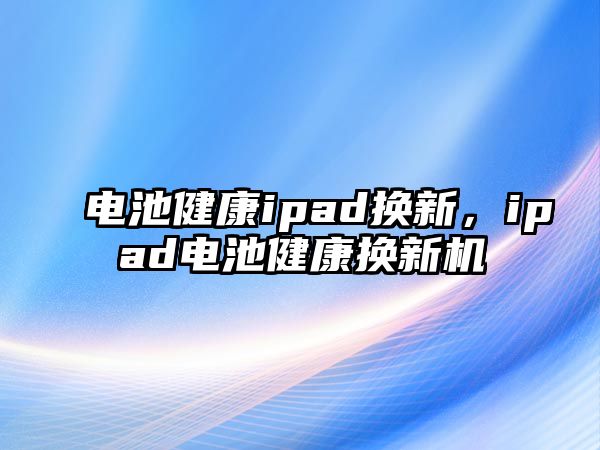 电池健康ipad换新，ipad电池健康换新机